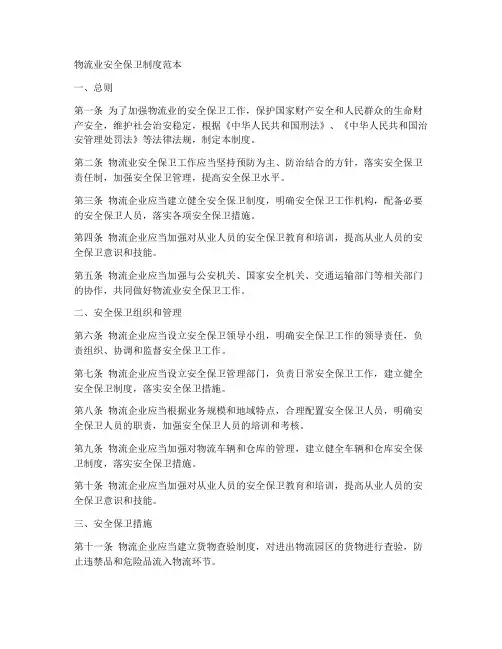 物流业安全保卫制度范本

一、总则

第一条 为了加强物流业的安全保卫工作，保护国家财产安全和人民群众的生命财产安全，维护社会治安稳定，根据《中华人民共和国刑法》、《中华人民共和国治安管理处罚法》等法律法规，制定本制度。

第二条 物流业安全保卫工作应当坚持预防为主、防治结合的方针，落实安全保卫责任制，加强安全保卫管理，提高安全保卫水平。

第三条 物流企业应当建立健全安全保卫制度，明确安全保卫工作机构，配备必要的安全保卫人员，落实各项安全保卫措施。

第四条 物流企业应当加强对从业人员的安全保卫教育和培训，提高从业人员的安全保卫意识和技能。

第五条 物流企业应当加强与公安机关、国家安全机关、交通运输部门等相关部门的协作，共同做好物流业安全保卫工作。

二、安全保卫组织和管理

第六条 物流企业应当设立安全保卫领导小组，明确安全保卫工作的领导责任，负责组织、协调和监督安全保卫工作。

第七条 物流企业应当设立安全保卫管理部门，负责日常安全保卫工作，建立健全安全保卫制度，落实安全保卫措施。

第八条 物流企业应当根据业务规模和地域特点，合理配置安全保卫人员，明确安全保卫人员的职责，加强安全保卫人员的培训和考核。

第九条 物流企业应当加强对物流车辆和仓库的管理，建立健全车辆和仓库安全保卫制度，落实安全保卫措施。

第十条 物流企业应当加强对从业人员的安全保卫教育和培训，提高从业人员的安全保卫意识和技能。

三、安全保卫措施

第十一条 物流企业应当建立货物查验制度，对进出物流园区的货物进行查验，防止违禁品和危险品流入物流环节。